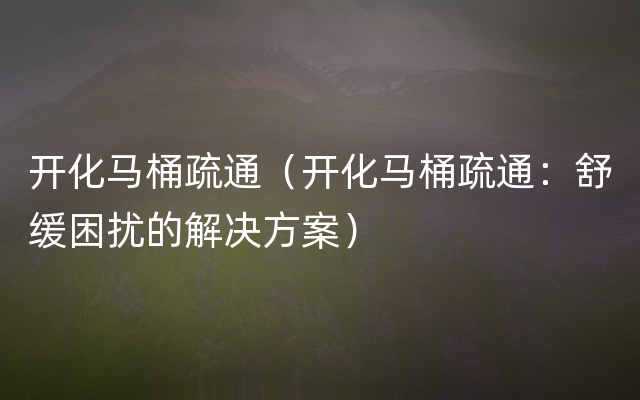 开化马桶疏通（开化马桶疏通：舒缓困扰的解决方案）